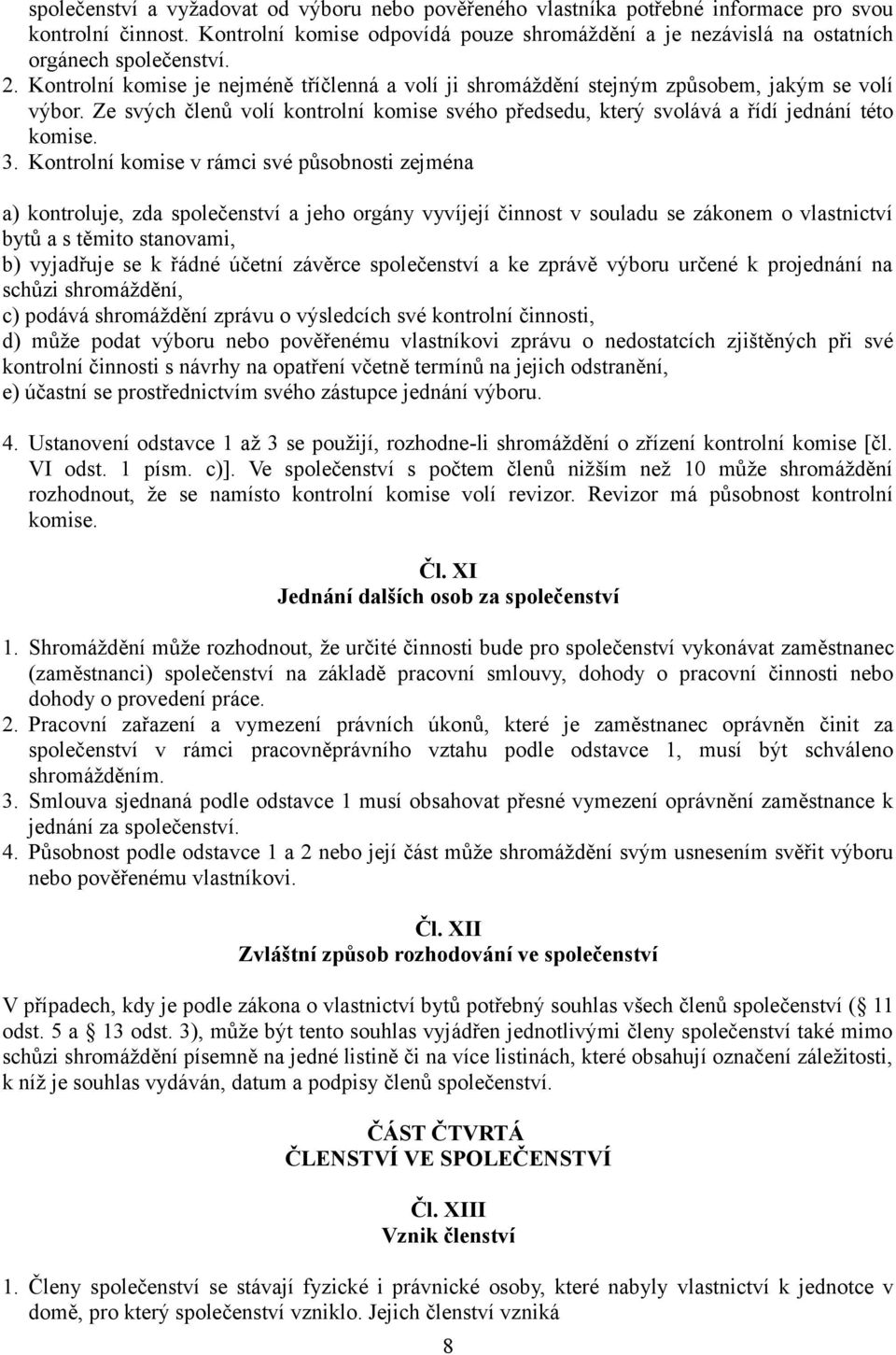 společenství a vyžadovat od výboru nebo pověřeného vlastníka potřebné informace pro svou kontrolní činnost. Kontrolní komise odpovídá pouze shromáždění a je nezávislá na ostatních orgánech společenství.
2. Kontrolní komise je nejméně tříčlenná a volí ji shromáždění stejným způsobem, jakým se volí výbor. Ze svých členů volí kontrolní komise svého předsedu, který svolává a řídí jednání této komise.
3. Kontrolní komise v rámci své působnosti zejména

a) kontroluje, zda společenství a jeho orgány vyvíjejí činnost v souladu se zákonem o vlastnictví bytů a s těmito stanovami,
b) vyjadřuje se k řádné účetní závěrce společenství a ke zprávě výboru určené k projednání na schůzi shromáždění,
c) podává shromáždění zprávu o výsledcích své kontrolní činnosti,
d) může podat výboru nebo pověřenému vlastníkovi zprávu o nedostatcích zjištěných při své kontrolní činnosti s návrhy na opatření včetně termínů na jejich odstranění,
e) účastní se prostřednictvím svého zástupce jednání výboru.

4. Ustanovení odstavce 1 až 3 se použijí, rozhodne-li shromáždění o zřízení kontrolní komise [čl. VI odst. 1 písm. c)]. Ve společenství s počtem členů nižším než 10 může shromáždění rozhodnout, že se namísto kontrolní komise volí revizor. Revizor má působnost kontrolní komise.

Čl. XI
Jednání dalších osob za společenství

1. Shromáždění může rozhodnout, že určité činnosti bude pro společenství vykonávat zaměstnanec (zaměstnanci) společenství na základě pracovní smlouvy, dohody o pracovní činnosti nebo dohody o provedení práce.
2. Pracovní zařazení a vymezení právních úkonů, které je zaměstnanec oprávněn činit za společenství v rámci pracovněprávního vztahu podle odstavce 1, musí být schváleno shromážděním.
3. Smlouva sjednaná podle odstavce 1 musí obsahovat přesné vymezení oprávnění zaměstnance k jednání za společenství.
4. Působnost podle odstavce 1 a 2 nebo její část může shromáždění svým usnesením svěřit výboru nebo pověřenému vlastníkovi.

Čl. XII
Zvláštní způsob rozhodování ve společenství

V případech, kdy je podle zákona o vlastnictví bytů potřebný souhlas všech členů společenství ( 11 odst. 5 a 13 odst. 3), může být tento souhlas vyjádřen jednotlivými členy společenství také mimo schůzi shromáždění písemně na jedné listině či na více listinách, které obsahují označení záležitosti, k níž je souhlas vydáván, datum a podpisy členů společenství.

ČÁST ČTVRTÁ
ČLENSTVÍ VE SPOLEČENSTVÍ

Čl. XIII
Vznik členství

1. Členy společenství se stávají fyzické i právnické osoby, které nabyly vlastnictví k jednotce v domě, pro který společenství vzniklo. Jejich členství vzniká

8